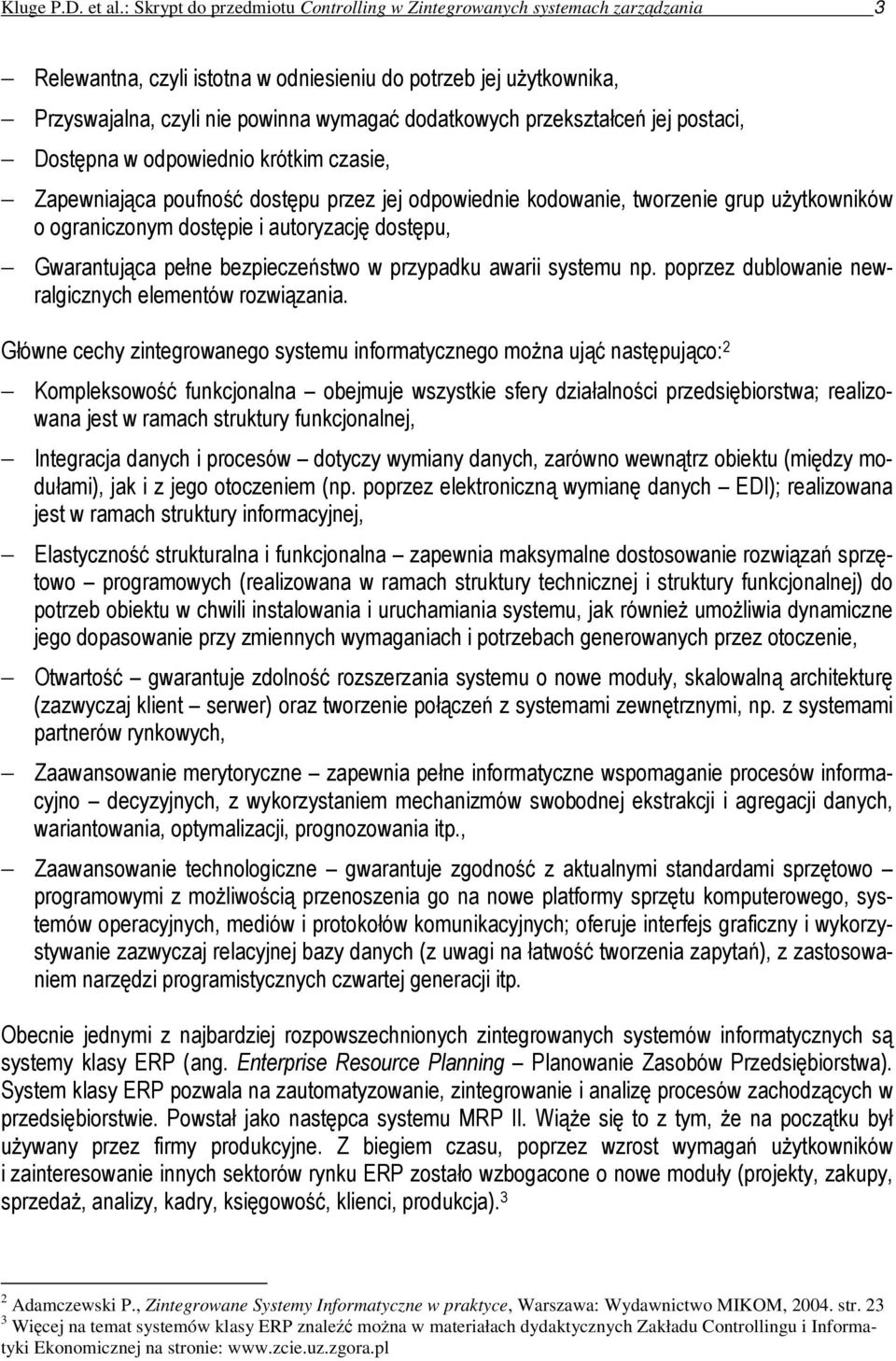 Kluge P.D. et al.: Skrypt do przedmiotu Controlling w Zintegrowanych systemach zarządzania 3

– Relewantna, czyli istotna w odniesieniu do potrzeb jej użytkownika,
– Przyswajalna, czyli nie powinna wymagać dodatkowych przekształceń jej postaci,
– Dostępna w odpowiednio krótkim czasie,
– Zapewniająca poufność dostępu przez jej odpowiednie kodowanie, tworzenie grup użytkowników o ograniczonym dostępie i autoryzację dostępu,
– Gwarantująca pełne bezpieczeństwo w przypadku awarii systemu np. poprzez dublowanie newralgicznych elementów rozwiązania.

Główne cechy zintegrowanego systemu informatycznego można ująć następująco:$^2$

– Kompleksowość funkcjonalna – obejmuje wszystkie sfery działalności przedsiębiorstwa; realizowana jest w ramach struktury funkcjonalnej,
– Integracja danych i procesów – dotyczy wymiany danych, zarówno wewnątrz obiektu (między modułami), jak i z jego otoczeniem (np. poprzez elektroniczną wymianę danych – EDI); realizowana jest w ramach struktury informacyjnej,
– Elastyczność strukturalna i funkcjonalna – zapewnia maksymalne dostosowanie rozwiązań sprzętowo – programowych (realizowana w ramach struktury technicznej i struktury funkcjonalnej) do potrzeb obiektu w chwili instalowania i uruchamiania systemu, jak również umożliwia dynamiczne jego dopasowanie przy zmiennych wymaganiach i potrzebach generowanych przez otoczenie,
– Otwartość – gwarantuje zdolność rozszerzania systemu o nowe moduły, skalowalną architekturę (zazwyczaj klient – serwer) oraz tworzenie połączeń z systemami zewnętrznymi, np. z systemami partnerów rynkowych,
– Zaawansowanie merytoryczne – zapewnia pełne informatyczne wspomaganie procesów informacyjno – decyzyjnych, z wykorzystaniem mechanizmów swobodnej ekstrakcji i agregacji danych, wariantowania, optymalizacji, prognozowania itp.,
– Zaawansowanie technologiczne – gwarantuje zgodność z aktualnymi standardami sprzętowo – programowymi z możliwością przenoszenia go na nowe platformy sprzętu komputerowego, systemów operacyjnych, mediów i protokołów komunikacyjnych; oferuje interfejs graficzny i wykorzystywanie zazwyczaj relacyjnej bazy danych (z uwagi na łatwość tworzenia zapytań), z zastosowaniem narzędzi programistycznych czwartej generacji itp.

Obecnie jednymi z najbardziej rozpowszechnionych zintegrowanych systemów informatycznych są systemy klasy ERP (ang. Enterprise Resource Planning – Planowanie Zasobów Przedsiębiorstwa). System klasy ERP pozwala na zautomatyzowanie, zintegrowanie i analizę procesów zachodzących w przedsiębiorstwie. Powstał jako następca systemu MRP II. Wiąże się to z tym, że na początku był używany przez firmy produkcyjne. Z biegiem czasu, poprzez wzrost wymagań użytkowników i zainteresowanie innych sektorów rynku ERP zostało wzbogacone o nowe moduły (projekty, zakupy, sprzedaż, analizy, kadry, księgowość, klienci, produkcja).$^3$

$^2$ Adamczewski P., Zintegrowane Systemy Informatyczne w praktyce, Warszawa: Wydawnictwo MIKOM, 2004. str. 23
$^3$ Więcej na temat systemów klasy ERP znaleźć można w materiałach dydaktycznych Zakładu Controllingu i Informatyki Ekonomicznej na stronie: www.zcie.uz.zgora.pl